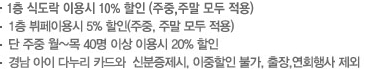 · 1층 식도락 이용시 10% 할인 (주중,주말 모두 적용)
· 1층 뷔페이용시 5% 할인(주중, 주말 모두 적용)
· 단 주중 월~목 40명 이상 이용시 20% 할인
· 경남 아이 다누리 카드와 신분증제시, 이중할인 불가, 출장,연회행사 제외